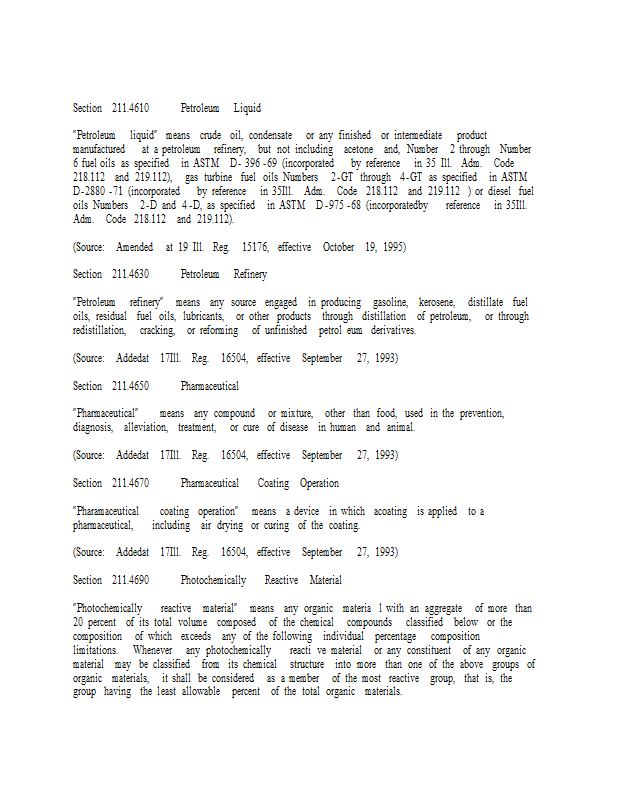 Section 211.4610 Petroleum Liquid

"Petroleum liquid" means crude oil, condensate or any finished or intermediate product manufactured at a petroleum refinery, but not including acetone and, Number 2 through Number 6 fuel oils as specified in ASTM D- 396 -69 (incorporated by reference in 35 Ill. Adm. Code 218.112 and 219.112), gas turbine fuel oils Numbers 2-GT through 4-GT as specified in ASTM D-2880 -71 (incorporated by reference in 35Ill. Adm. Code 218.112 and 219.112 ) or diesel fuel oils Numbers 2-D and 4-D, as specified in ASTM D-975 -68 (incorporatedby reference in 35Ill. Adm. Code 218.112 and 219.112).

(Source: Amended at 19 Ill. Reg. 15176, effective October 19, 1995)

Section 211.4630 Petroleum Refinery

"Petroleum refinery" means any source engaged in producing gasoline, kerosene, distillate fuel oils, residual fuel oils, lubricants, or other products through distillation of petroleum, or through redistillation, cracking, or reforming of unfinished petrol eum derivatives.

(Source: Addedat 17Ill. Reg. 16504, effective September 27, 1993)

Section 211.4650 Pharmaceutical

"Pharmaceutical" means any compound or mixture, other than food, used in the prevention, diagnosis, alleviation, treatment, or cure of disease in human and animal.

(Source: Addedat 17Ill. Reg. 16504, effective September 27, 1993)

Section 211.4670 Pharmaceutical Coating Operation

"Pharamaceutical coating operation" means a device in which acoating is applied to a pharmaceutical, including air drying or curing of the coating.

(Source: Addedat 17Ill. Reg. 16504, effective September 27, 1993)

Section 211.4690 Photochemically Reactive Material

"Photochemically reactive material" means any organic materia l with an aggregate of more than 20 percent of its total volume composed of the chemical compounds classified below or the composition of which exceeds any of the following individual percentage composition limitations. Whenever any photochemically reacti ve material or any constituent of any organic material may be classified from its chemical structure into more than one of the above groups of organic materials, it shall be considered as a member of the most reactive group, that is, the group having the least allowable percent of the total organic materials.